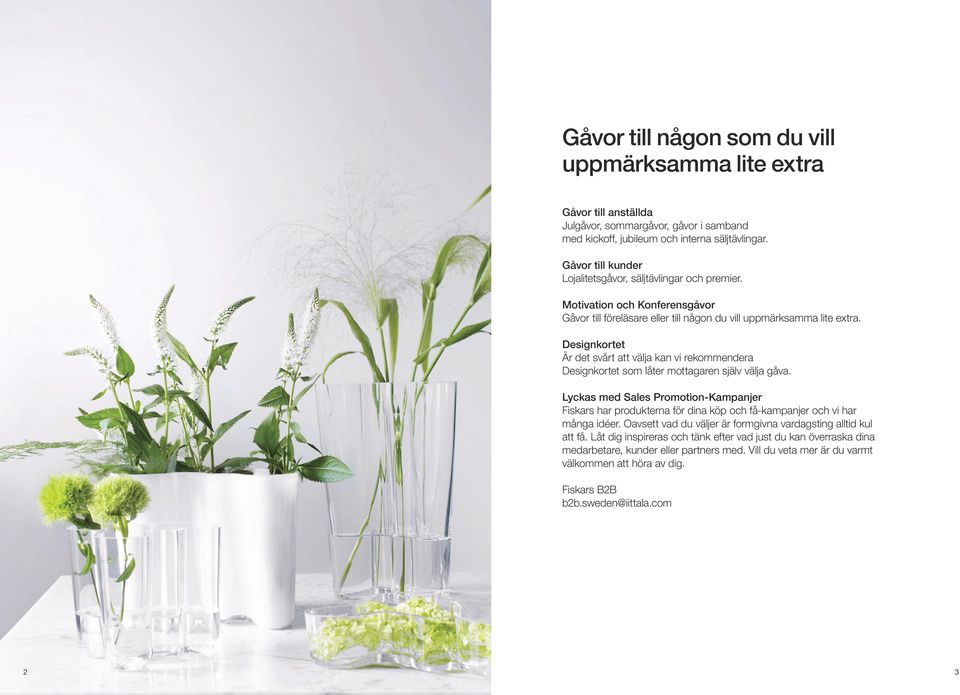 Gåvor till någon som du vill uppmärksamma lite extra

Gåvor till anställda
Julgåvor, sommargåvor, gåvor i samband med kickoff, jubileum och interna säljtävlingar.

Gåvor till kunder
Lojalitetsgåvor, säljtävlingar och premier.

Motivation och Konferensgåvor
Gåvor till föreläsare eller till någon du vill uppmärksamma lite extra.

Designkortet
Är det svårt att välja kan vi rekommendera Designkortet som låter mottagaren själv välja gåva.

Lyckas med Sales Promotion-Kampanjer
Fiskars har produkterna för dina köp och få-kampanjer och vi har många idéer. Oavsett vad du väljer är formgivna vardagsting alltid kul att få. Låt dig inspireras och tänk efter vad just du kan överraska dina medarbetare, kunder eller partners med. Vill du veta mer är du varmt välkommen att höra av dig.

Fiskars B2B
b2b.sweden@iittala.com

2

3